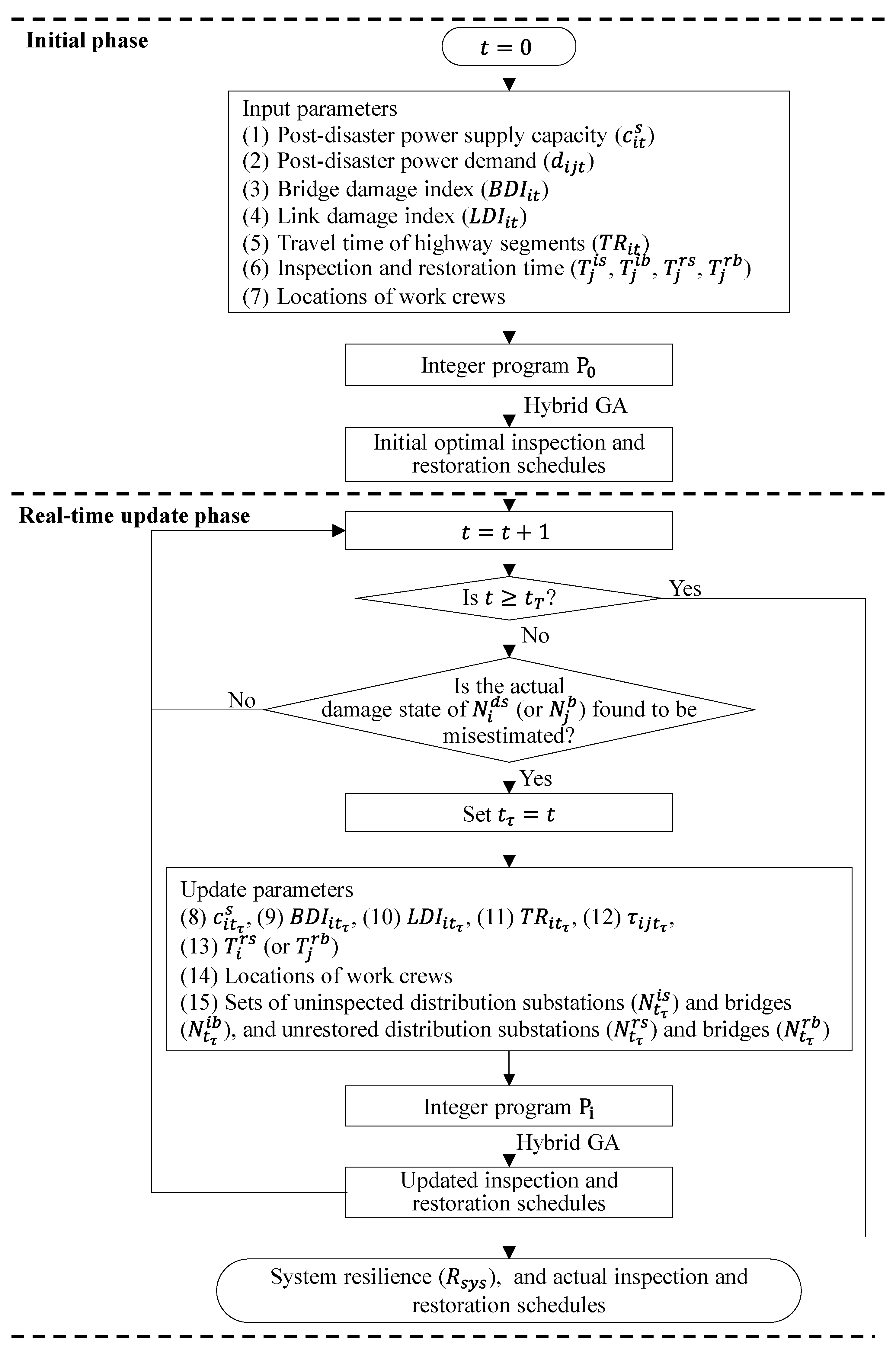 Initial phase

$t = 0$

Input parameters
(1) Post-disaster power supply capacity ($c_{it}^{s}$)
(2) Post-disaster power demand ($d_{ijt}$)
(3) Bridge damage index ($BDI_{it}$)
(4) Link damage index ($LDI_{it}$)
(5) Travel time of highway segments ($TR_{it}$)
(6) Inspection and restoration time ($T_j^{is}$, $T_j^{ib}$, $T_j^{rs}$, $T_j^{rb}$)
(7) Locations of work crews

Integer program $P_0$

Hybrid GA

Initial optimal inspection and restoration schedules

Real-time update phase

$t = t + 1$

Is $t \geq t_T$?

Yes

No

Is the actual damage state of $N_i^{ds}$ (or $N_j^{b}$) found to be misestimated?

No

Yes

Set $t_\tau = t$

Update parameters
(8) $c_{it_\tau}^{s}$, (9) $BDI_{it_\tau}$, (10) $LDI_{it_\tau}$, (11) $TR_{it_\tau}$, (12) $\tau_{ijt_\tau}$,
(13) $T_i^{rs}$ (or $T_j^{rb}$)
(14) Locations of work crews
(15) Sets of uninspected distribution substations ($N_{t_\tau}^{is}$) and bridges ($N_{t_\tau}^{ib}$), and unrestored distribution substations ($N_{t_\tau}^{rs}$) and bridges ($N_{t_\tau}^{rb}$)

Integer program $P_i$

Hybrid GA

Updated inspection and restoration schedules

System resilience ($R_{sys}$), and actual inspection and restoration schedules